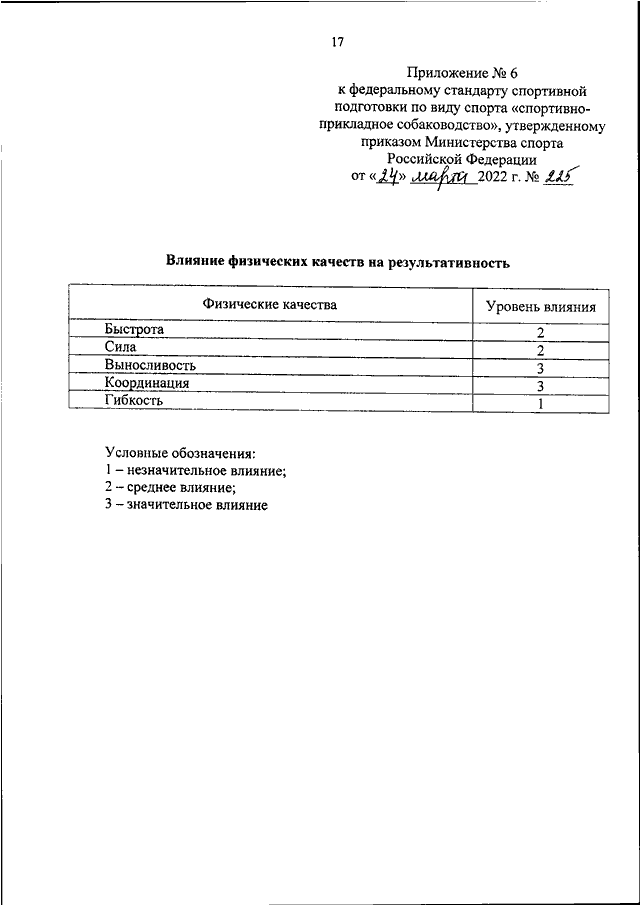 17

Приложение № 6
к федеральному стандарту спортивной подготовки по виду спорта «спортивно-прикладное собаководство», утвержденному приказом Министерства спорта Российской Федерации
от «24» марта 2022 г. № 225

Влияние физических качеств на результативность

| Физические качества | Уровень влияния |
|---|---|
| Быстрота | 2 |
| Сила | 2 |
| Выносливость | 3 |
| Координация | 3 |
| Гибкость | 1 |

Условные обозначения:
1 – незначительное влияние;
2 – среднее влияние;
3 – значительное влияние